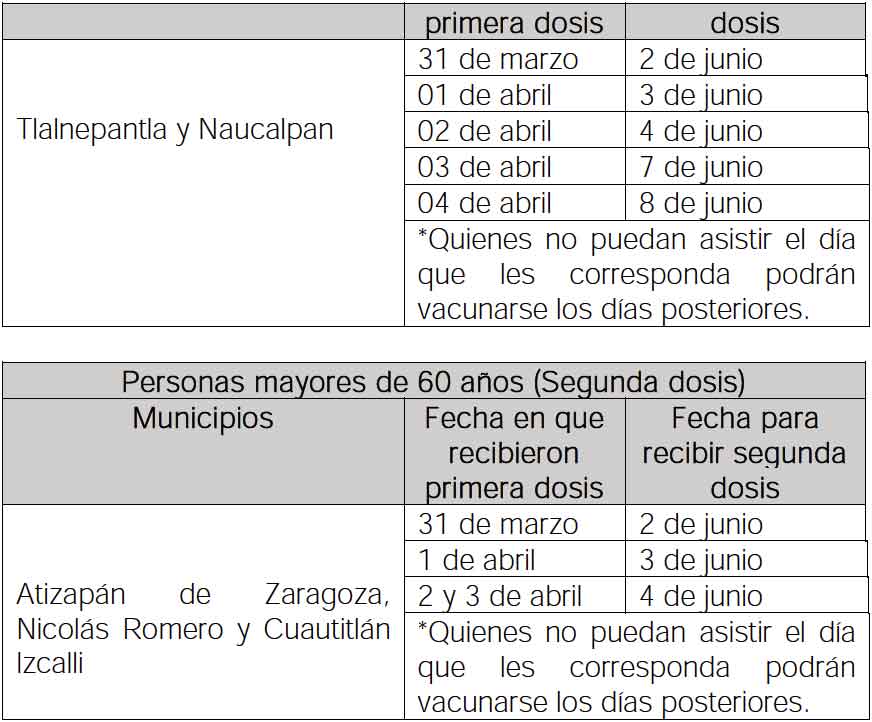 | | primera dosis | dosis |
|---|---|---|
| Tlalnepantla y Naucalpan | 31 de marzo | 2 de junio |
| | 01 de abril | 3 de junio |
| | 02 de abril | 4 de junio |
| | 03 de abril | 7 de junio |
| | 04 de abril | 8 de junio |
| | *Quienes no puedan asistir el día que les corresponda podrán vacunarse los días posteriores. | |

| Personas mayores de 60 años (Segunda dosis) | | |
|---|---|---|
| Municipios | Fecha en que recibieron primera dosis | Fecha para recibir segunda dosis |
| Atizapán de Zaragoza, Nicolás Romero y Cuautitlán Izcalli | 31 de marzo | 2 de junio |
| | 1 de abril | 3 de junio |
| | 2 y 3 de abril | 4 de junio |
| | *Quienes no puedan asistir el día que les corresponda podrán vacunarse los días posteriores. | |